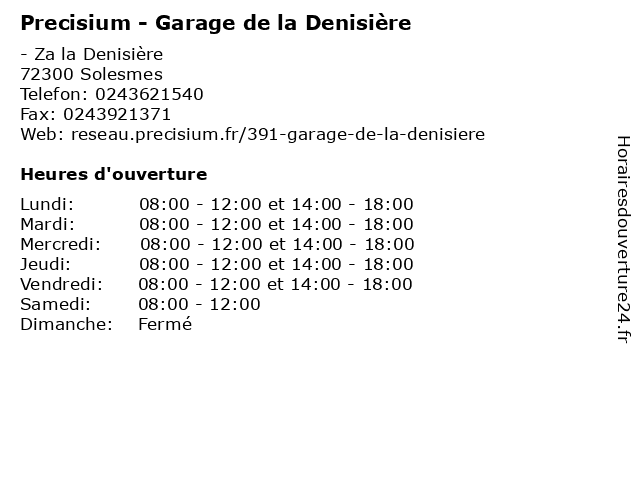 Precisium - Garage de la Denisière

- Za la Denisière
72300 Solesmes
Telefon: 0243621540
Fax: 0243921371
Web: reseau.precisium.fr/391-garage-de-la-denisiere

Heures d'ouverture

Lundi: 08:00 - 12:00 et 14:00 - 18:00
Mardi: 08:00 - 12:00 et 14:00 - 18:00
Mercredi: 08:00 - 12:00 et 14:00 - 18:00
Jeudi: 08:00 - 12:00 et 14:00 - 18:00
Vendredi: 08:00 - 12:00 et 14:00 - 18:00
Samedi: 08:00 - 12:00
Dimanche: Fermé

Horairesdouverture24.fr